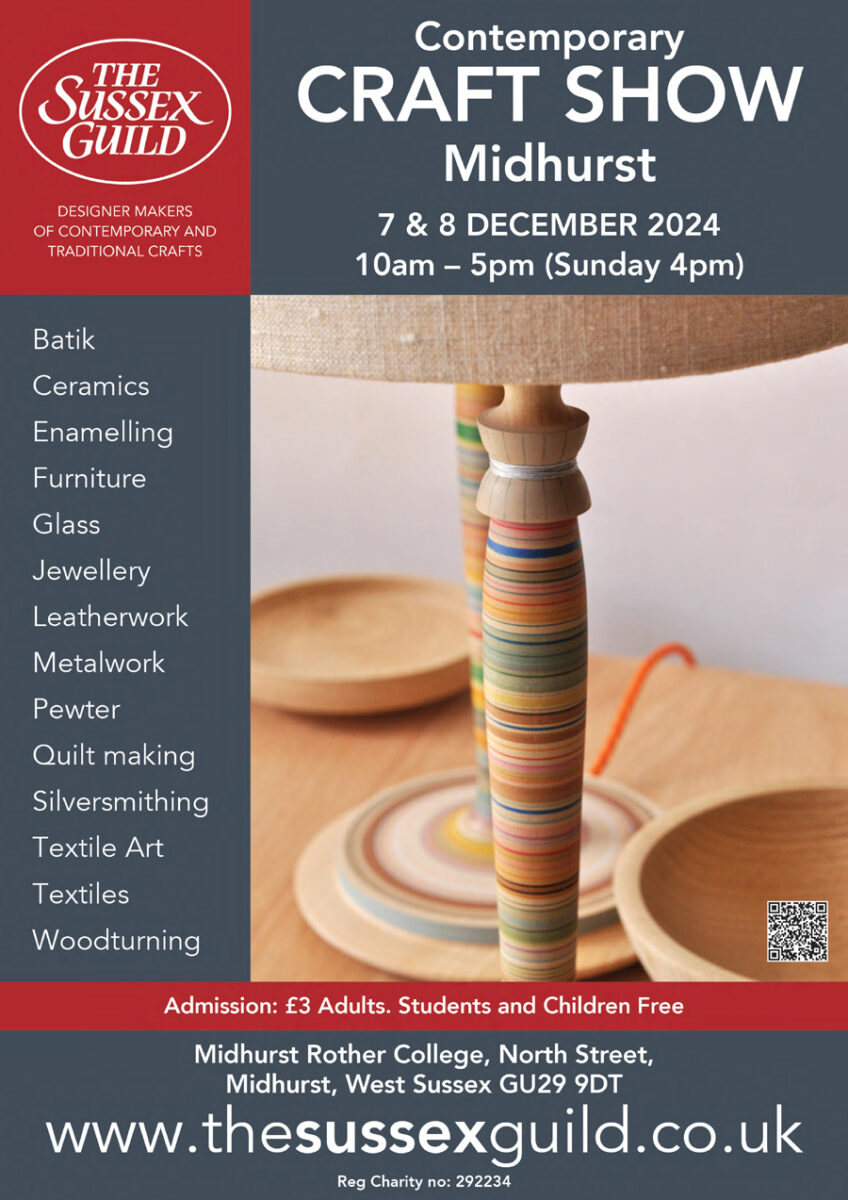 THE SUSSEX GUILD

DESIGNER MAKERS OF CONTEMPORARY AND TRADITIONAL CRAFTS

Contemporary
CRAFT SHOW
Midhurst

7 & 8 DECEMBER 2024
10am – 5pm (Sunday 4pm)

Batik
Ceramics
Enamelling
Furniture
Glass
Jewellery
Leatherwork
Metalwork
Pewter
Quilt making
Silversmithing
Textile Art
Textiles
Woodturning

Admission: £3 Adults. Students and Children Free

Midhurst Rother College, North Street,
Midhurst, West Sussex GU29 9DT

www.thesussexguild.co.uk

Reg Charity no: 292234